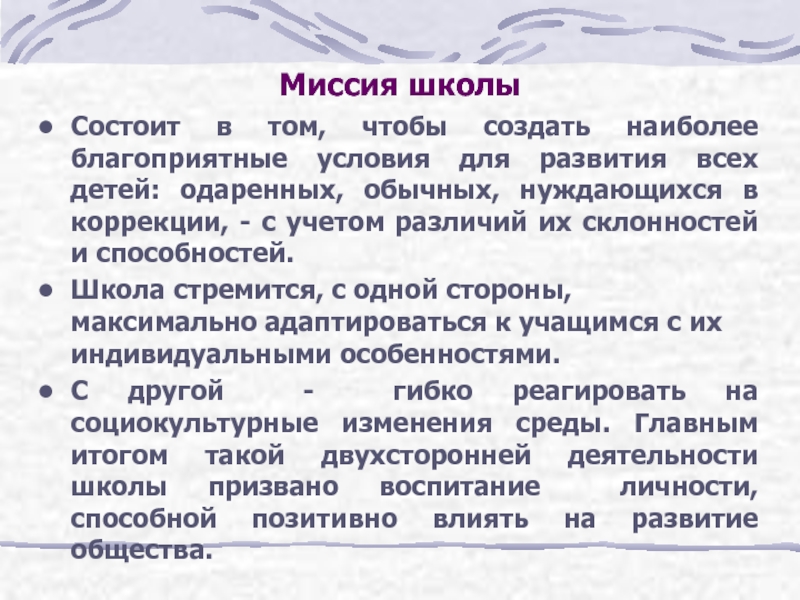 Миссия школы

• Состоит в том, чтобы создать наиболее благоприятные условия для развития всех детей: одаренных, обычных, нуждающихся в коррекции, - с учетом различий их склонностей и способностей.

• Школа стремится, с одной стороны, максимально адаптироваться к учащимся с их индивидуальными особенностями.

• С другой - гибко реагировать на социокультурные изменения среды. Главным итогом такой двухсторонней деятельности школы призвано воспитание личности, способной позитивно влиять на развитие общества.